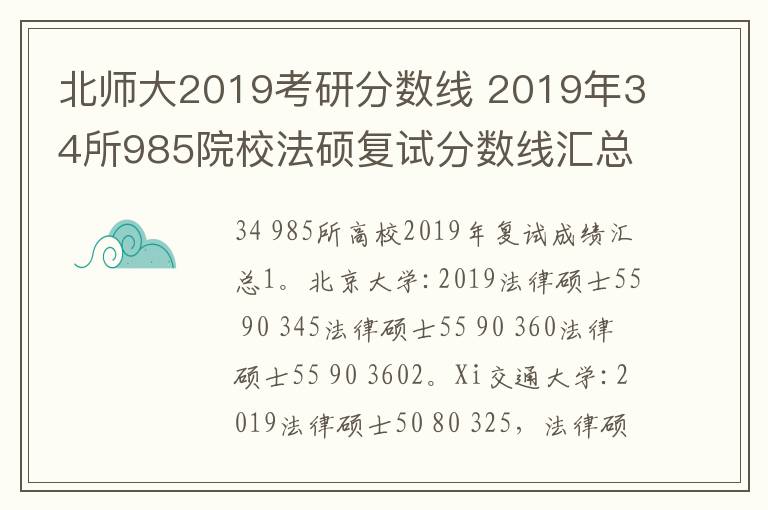 北师大2019考研分数线 2019年34所985院校法硕复试分数线汇总

34 985所高校2019年复试成绩汇总1。北京大学：2019法律硕士55 90 345法律硕士55 90 360法律硕士55 90 3602。Xi交通大学：2019法律硕士50 80 325，法律硕